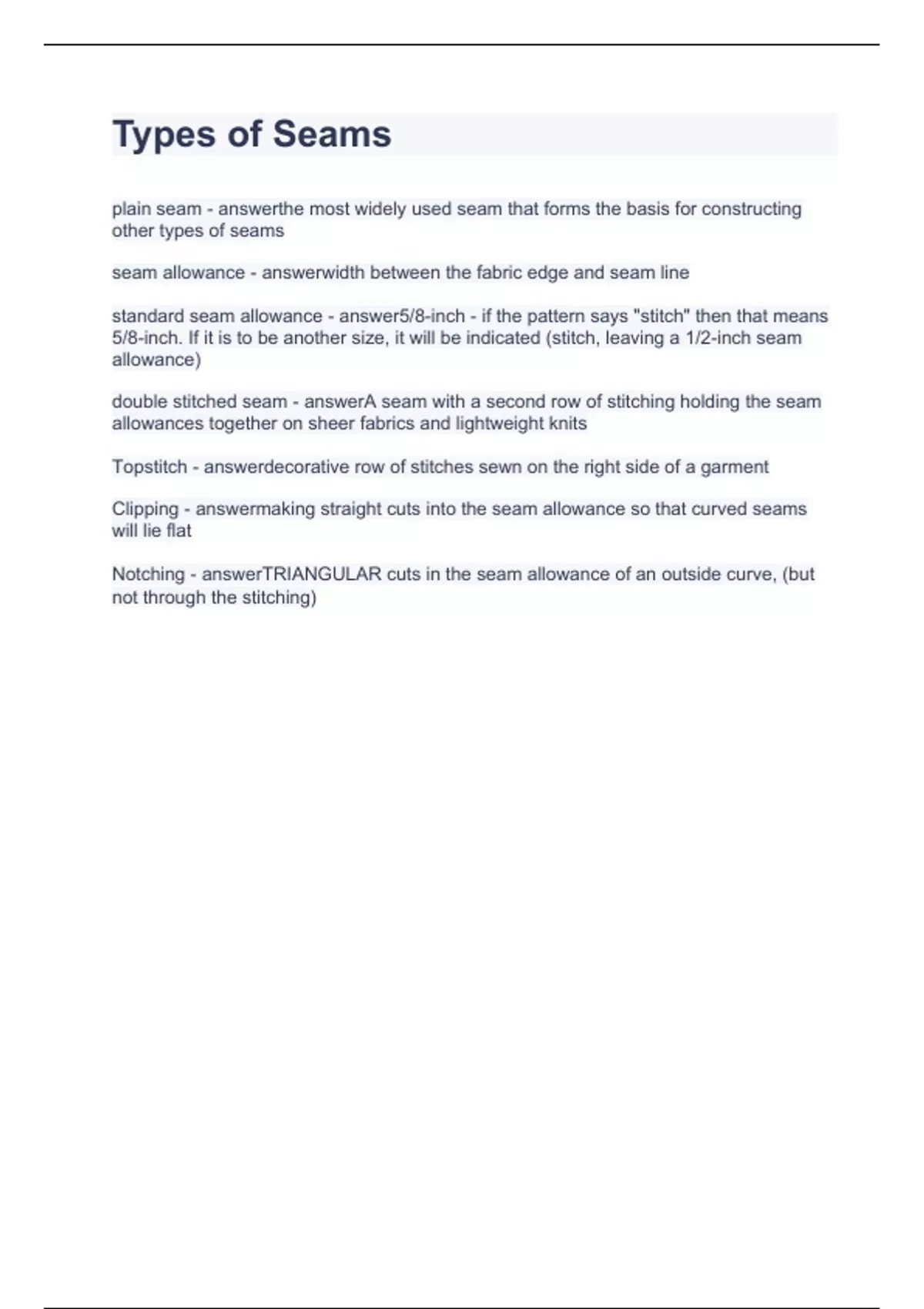 Types of Seams

plain seam - answerthe most widely used seam that forms the basis for constructing other types of seams

seam allowance - answerwidth between the fabric edge and seam line

standard seam allowance - answer5/8-inch - if the pattern says "stitch" then that means 5/8-inch. If it is to be another size, it will be indicated (stitch, leaving a 1/2-inch seam allowance)

double stitched seam - answerA seam with a second row of stitching holding the seam allowances together on sheer fabrics and lightweight knits

Topstitch - answerdecorative row of stitches sewn on the right side of a garment

Clipping - answermaking straight cuts into the seam allowance so that curved seams will lie flat

Notching - answerTRIANGULAR cuts in the seam allowance of an outside curve, (but not through the stitching)